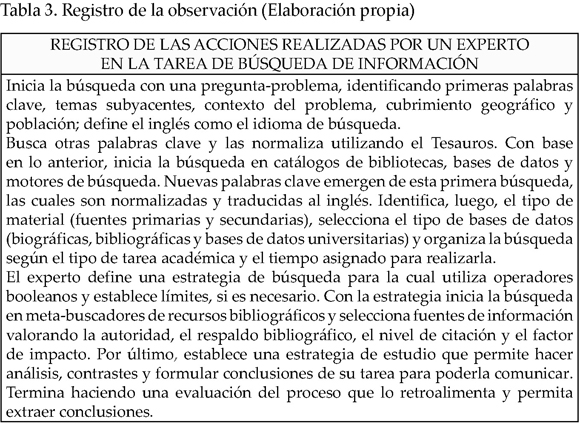 Tabla 3. Registro de la observación (Elaboración propia)

| REGISTRO DE LAS ACCIONES REALIZADAS POR UN EXPERTO EN LA TAREA DE BÚSQUEDA DE INFORMACIÓN |
|---|
| Inicia la búsqueda con una pregunta-problema, identificando primeras palabras clave, temas subyacentes, contexto del problema, cubrimiento geográfico y población; define el inglés como el idioma de búsqueda. Busca otras palabras clave y las normaliza utilizando el Tesauros. Con base en lo anterior, inicia la búsqueda en catálogos de bibliotecas, bases de datos y motores de búsqueda. Nuevas palabras clave emergen de esta primera búsqueda, las cuales son normalizadas y traducidas al inglés. Identifica, luego, el tipo de material (fuentes primarias y secundarias), selecciona el tipo de bases de datos (biográficas, bibliográficas y bases de datos universitarias) y organiza la búsqueda según el tipo de tarea académica y el tiempo asignado para realizarla. El experto define una estrategia de búsqueda para la cual utiliza operadores booleanos y establece límites, si es necesario. Con la estrategia inicia la búsqueda en meta-buscadores de recursos bibliográficos y selecciona fuentes de información valorando la autoridad, el respaldo bibliográfico, el nivel de citación y el factor de impacto. Por último, establece una estrategia de estudio que permite hacer análisis, contrastes y formular conclusiones de su tarea para poderla comunicar. Termina haciendo una evaluación del proceso que lo retroalimenta y permita extraer conclusiones. |